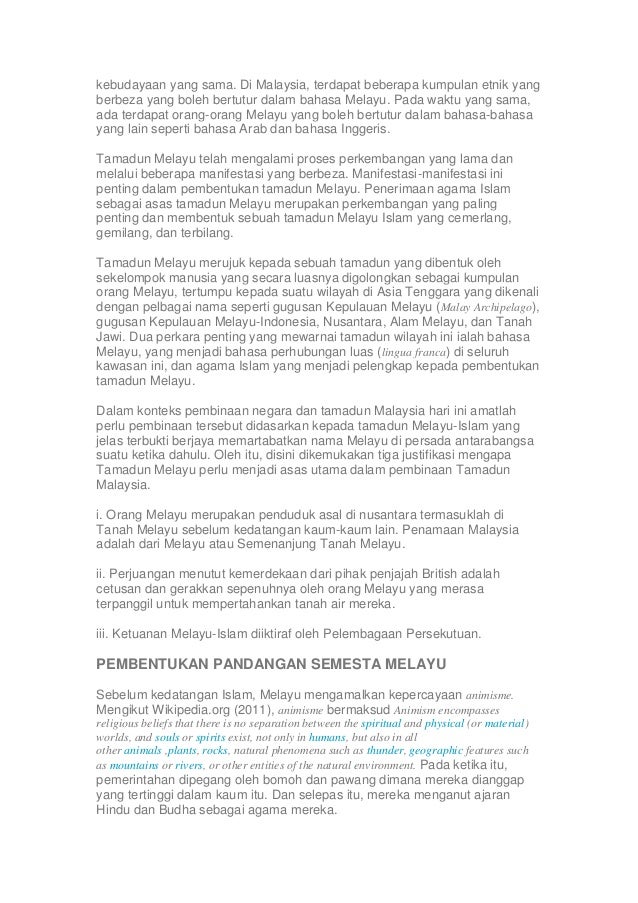 kebudayaan yang sama. Di Malaysia, terdapat beberapa kumpulan etnik yang berbeza yang boleh bertutur dalam bahasa Melayu. Pada waktu yang sama, ada terdapat orang-orang Melayu yang boleh bertutur dalam bahasa-bahasa yang lain seperti bahasa Arab dan bahasa Inggeris.

Tamadun Melayu telah mengalami proses perkembangan yang lama dan melalui beberapa manifestasi yang berbeza. Manifestasi-manifestasi ini penting dalam pembentukan tamadun Melayu. Penerimaan agama Islam sebagai asas tamadun Melayu merupakan perkembangan yang paling penting dan membentuk sebuah tamadun Melayu Islam yang cemerlang, gemilang, dan terbilang.

Tamadun Melayu merujuk kepada sebuah tamadun yang dibentuk oleh sekelompok manusia yang secara luasnya digolongkan sebagai kumpulan orang Melayu, tertumpu kepada suatu wilayah di Asia Tenggara yang dikenali dengan pelbagai nama seperti gugusan Kepulauan Melayu (Malay Archipelago), gugusan Kepulauan Melayu-Indonesia, Nusantara, Alam Melayu, dan Tanah Jawi. Dua perkara penting yang mewarnai tamadun wilayah ini ialah bahasa Melayu, yang menjadi bahasa perhubungan luas (lingua franca) di seluruh kawasan ini, dan agama Islam yang menjadi pelengkap kepada pembentukan tamadun Melayu.

Dalam konteks pembinaan negara dan tamadun Malaysia hari ini amatlah perlu pembinaan tersebut didasarkan kepada tamadun Melayu-Islam yang jelas terbukti berjaya memartabatkan nama Melayu di persada antarabangsa suatu ketika dahulu. Oleh itu, disini dikemukakan tiga justifikasi mengapa Tamadun Melayu perlu menjadi asas utama dalam pembinaan Tamadun Malaysia.

i. Orang Melayu merupakan penduduk asal di nusantara termasuklah di Tanah Melayu sebelum kedatangan kaum-kaum lain. Penamaan Malaysia adalah dari Melayu atau Semenanjung Tanah Melayu.

ii. Perjuangan menutut kemerdekaan dari pihak penjajah British adalah cetusan dan gerakkan sepenuhnya oleh orang Melayu yang merasa terpanggil untuk mempertahankan tanah air mereka.

iii. Ketuanan Melayu-Islam diiktiraf oleh Pelembagaan Persekutuan.

PEMBENTUKAN PANDANGAN SEMESTA MELAYU

Sebelum kedatangan Islam, Melayu mengamalkan kepercayaan animisme. Mengikut Wikipedia.org (2011), animisme bermaksud Animism encompasses religious beliefs that there is no separation between the spiritual and physical (or material) worlds, and souls or spirits exist, not only in humans, but also in all other animals ,plants, rocks, natural phenomena such as thunder, geographic features such as mountains or rivers, or other entities of the natural environment. Pada ketika itu, pemerintahan dipegang oleh bomoh dan pawang dimana mereka dianggap yang tertinggi dalam kaum itu. Dan selepas itu, mereka menganut ajaran Hindu dan Budha sebagai agama mereka.